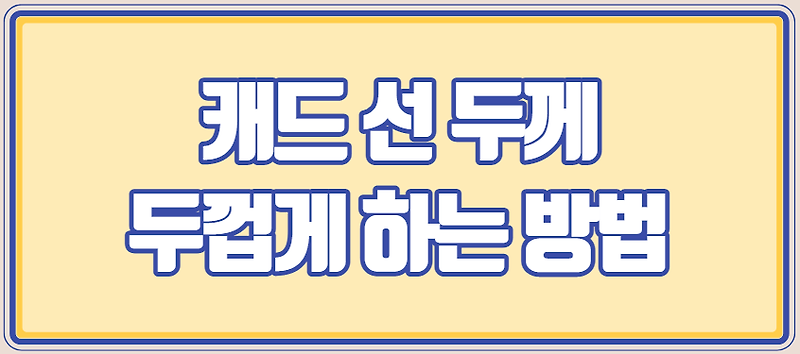 캐드 선 두께
두껍게 하는 방법